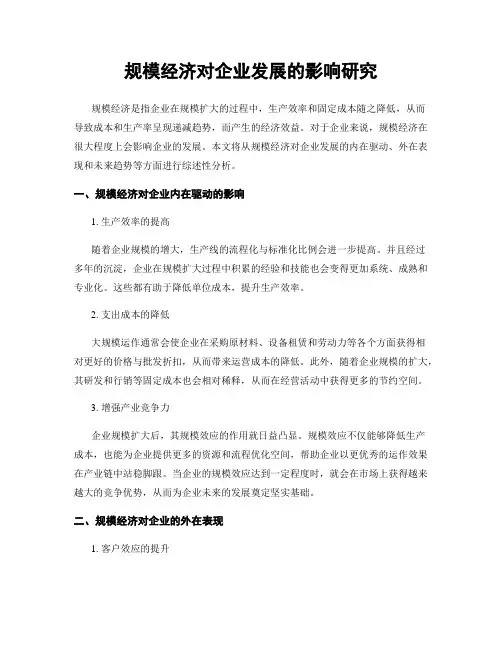 规模经济对企业发展的影响研究

规模经济是指企业在规模扩大的过程中，生产效率和固定成本随之降低，从而导致成本和生产率呈现递减趋势，而产生的经济效益。对于企业来说，规模经济在很大程度上会影响企业的发展。本文将从规模经济对企业发展的内在驱动、外在表现和未来趋势等方面进行综述性分析。

一、规模经济对企业内在驱动的影响

1. 生产效率的提高

随着企业规模的增大，生产线的流程化与标准化比例会进一步提高。并且经过多年的沉淀，企业在规模扩大过程中积累的经验和技能也会变得更加系统、成熟和专业化。这些都有助于降低单位成本，提升生产效率。

2. 支出成本的降低

大规模运作通常会使企业在采购原材料、设备租赁和劳动力等各个方面获得相对更好的价格与批发折扣，从而带来运营成本的降低。此外，随着企业规模的扩大，其研发和行销等固定成本也会相对稀释，从而在经营活动中获得更多的节约空间。

3. 增强产业竞争力

企业规模扩大后，其规模效应的作用就日益凸显。规模效应不仅能够降低生产成本，也能为企业提供更多的资源和流程优化空间，帮助企业以更优秀的运作效果在产业链中站稳脚跟。当企业的规模效应达到一定程度时，就会在市场上获得越来越大的竞争优势，从而为企业未来的发展奠定坚实基础。

二、规模经济对企业的外在表现

1. 客户效应的提升